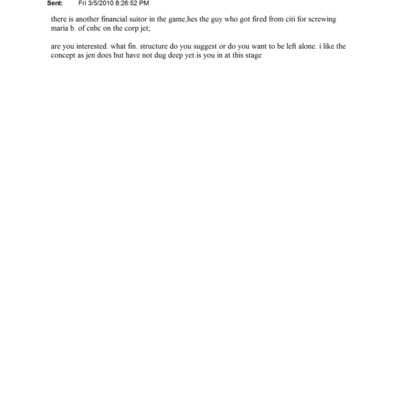 Sent: Fri 3/5/2010 8:26:52 PM

there is another financial suitor in the game,hes the guy who got fired from citi for screwing maria b. of cnbc on the corp jet;

are you interested. what fin. structure do you suggest or do you want to be left alone. i like the concept as jen does but have not dug deep yet.is you in at this stage